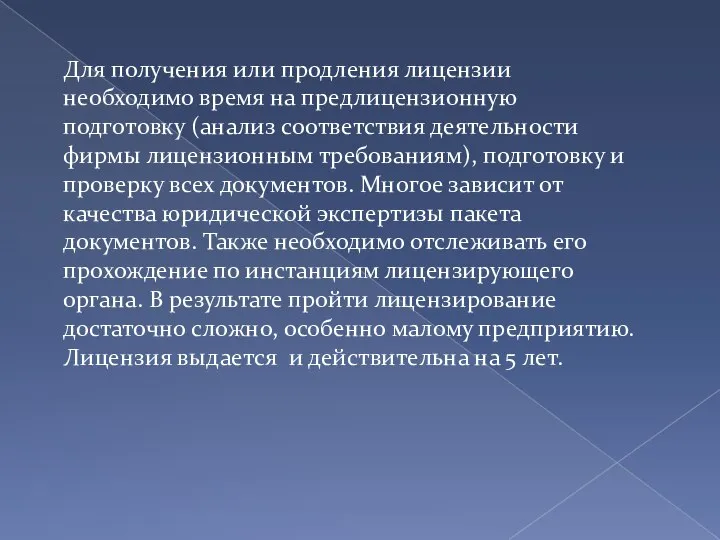 Для получения или продления лицензии необходимо время на предлицензионную подготовку (анализ соответствия деятельности фирмы лицензионным требованиям), подготовку и проверку всех документов. Многое зависит от качества юридической экспертизы пакета документов. Также необходимо отслеживать его прохождение по инстанциям лицензирующего органа. В результате пройти лицензирование достаточно сложно, особенно малому предприятию. Лицензия выдается  и действительна на 5 лет.